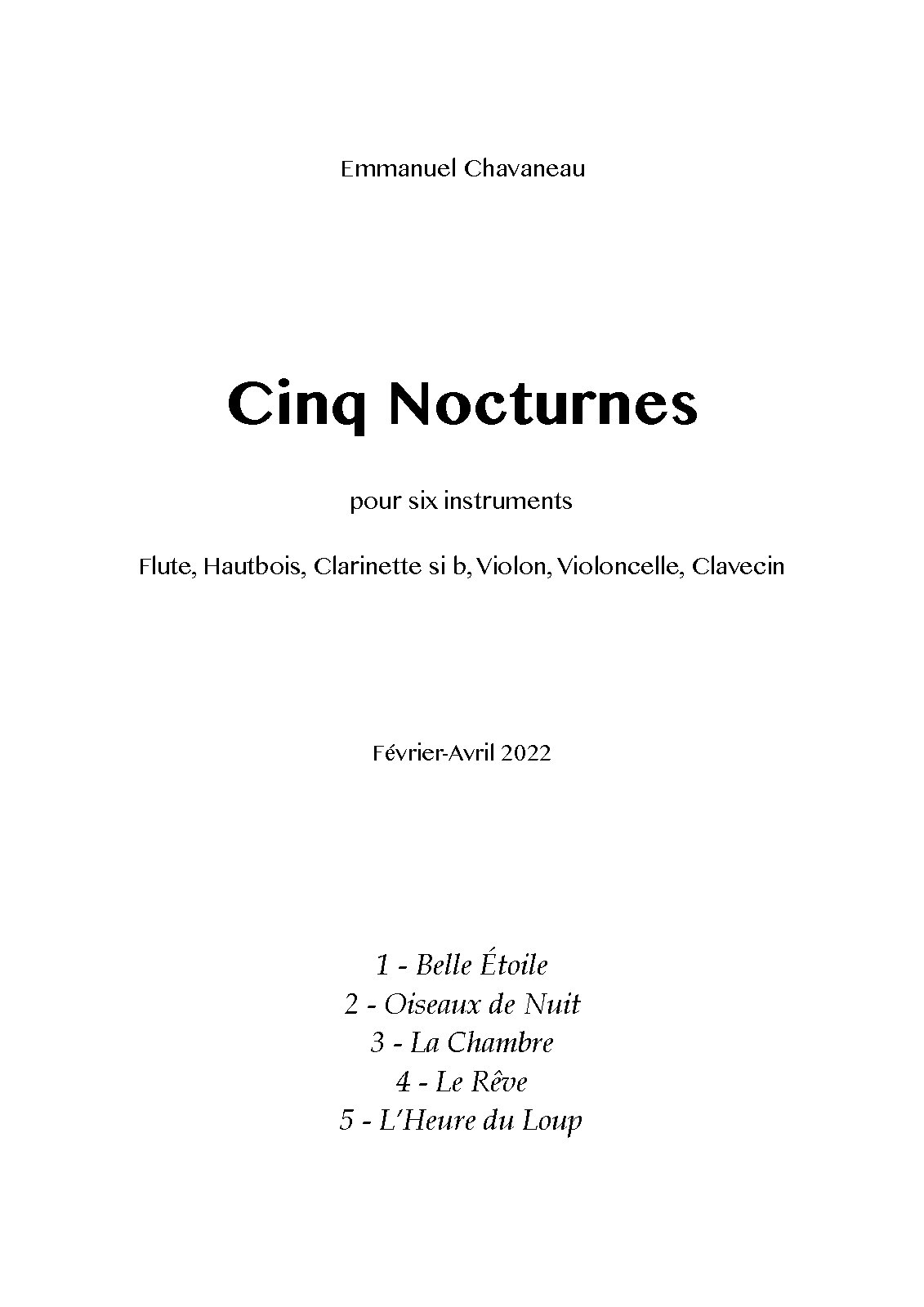 Emmanuel Chavaneau

Cinq Nocturnes

pour six instruments

Flute, Hautbois, Clarinette si b, Violon, Violoncelle, Clavecin

Février-Avril 2022

1 - Belle Étoile
2 - Oiseaux de Nuit
3 - La Chambre
4 - Le Rêve
5 - L'Heure du Loup